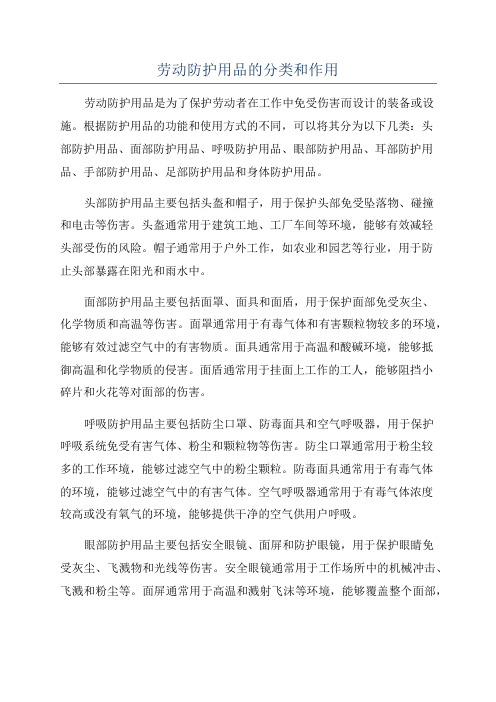 劳动防护用品的分类和作用

劳动防护用品是为了保护劳动者在工作中免受伤害而设计的装备或设施。根据防护用品的功能和使用方式的不同，可以将其分为以下几类：头部防护用品、面部防护用品、呼吸防护用品、眼部防护用品、耳部防护用品、手部防护用品、足部防护用品和身体防护用品。

头部防护用品主要包括头盔和帽子，用于保护头部免受坠落物、碰撞和电击等伤害。头盔通常用于建筑工地、工厂车间等环境，能够有效减轻头部受伤的风险。帽子通常用于户外工作，如农业和园艺等行业，用于防止头部暴露在阳光和雨水中。

面部防护用品主要包括面罩、面具和面盾，用于保护面部免受灰尘、化学物质和高温等伤害。面罩通常用于有毒气体和有害颗粒物较多的环境，能够有效过滤空气中的有害物质。面具通常用于高温和酸碱环境，能够抵御高温和化学物质的侵害。面盾通常用于挂面上工作的工人，能够阻挡小碎片和火花等对面部的伤害。

呼吸防护用品主要包括防尘口罩、防毒面具和空气呼吸器，用于保护呼吸系统免受有害气体、粉尘和颗粒物等伤害。防尘口罩通常用于粉尘较多的工作环境，能够过滤空气中的粉尘颗粒。防毒面具通常用于有毒气体的环境，能够过滤空气中的有害气体。空气呼吸器通常用于有毒气体浓度较高或没有氧气的环境，能够提供干净的空气供用户呼吸。

眼部防护用品主要包括安全眼镜、面屏和防护眼镜，用于保护眼睛免受灰尘、飞溅物和光线等伤害。安全眼镜通常用于工作场所中的机械冲击、飞溅和粉尘等。面屏通常用于高温和溅射飞沫等环境，能够覆盖整个面部，